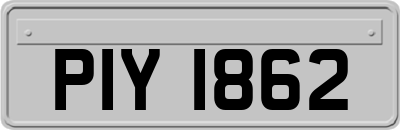 PIY 1862